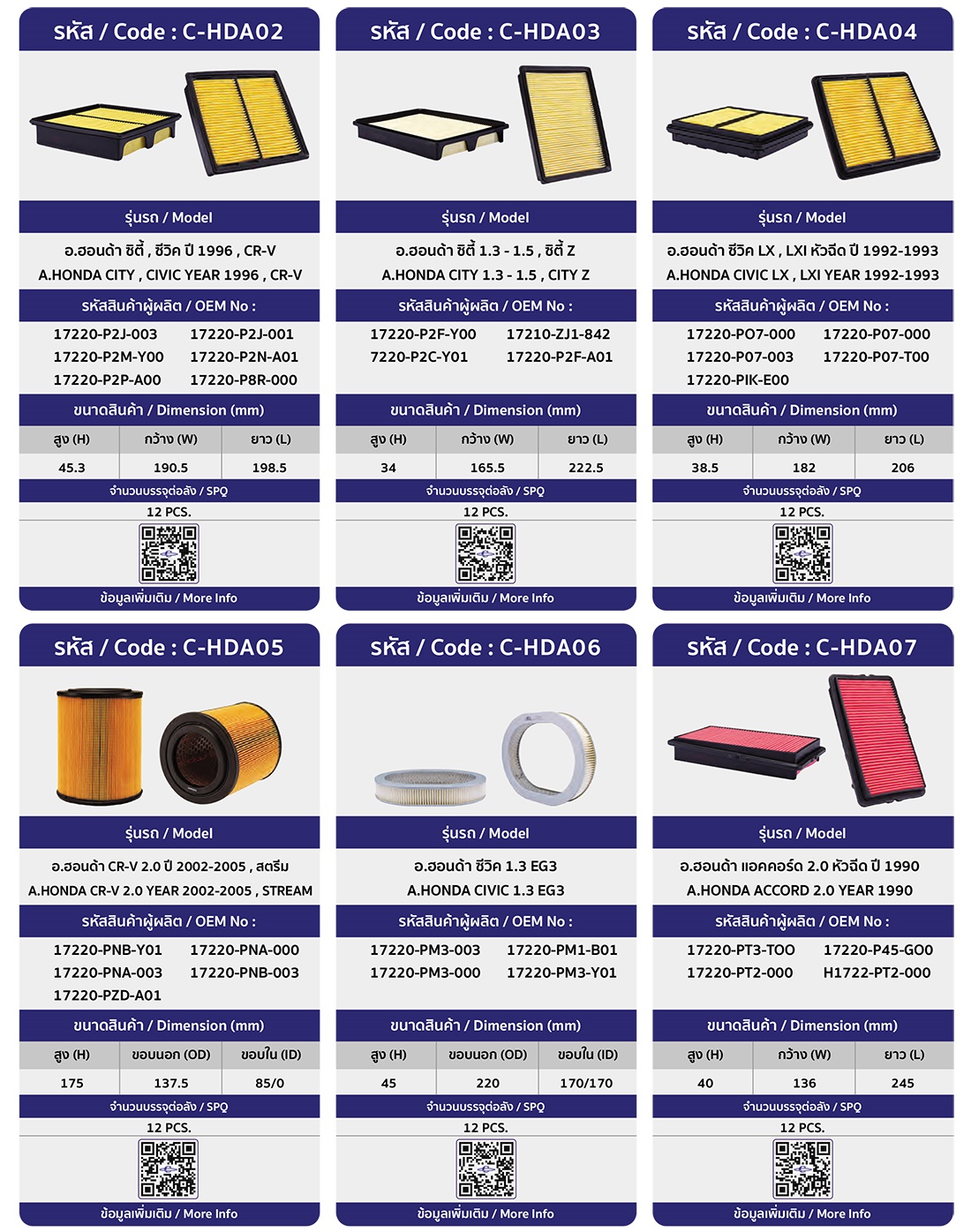 รหัส / Code : C-HDA02

รุ่นรถ / Model

อ.ฮอนด้า ซิตี้ , ซีวิค ปี 1996 , CR-V
A.HONDA CITY , CIVIC YEAR 1996 , CR-V

รหัสสินค้าผู้ผลิต / OEM No :

17220-P2J-003 17220-P2J-001
17220-P2M-Y00 17220-P2N-A01
17220-P2P-A00 17220-P8R-000

ขนาดสินค้า / Dimension (mm)

| สูง (H) | กว้าง (W) | ยาว (L) |
|---|---|---|
| 45.3 | 190.5 | 198.5 |

จำนวนบรรจุต่อลัง / SPQ
12 PCS.

ข้อมูลเพิ่มเติม / More Info

รหัส / Code : C-HDA03

รุ่นรถ / Model

อ.ฮอนด้า ซิตี้ 1.3 - 1.5 , ซิตี้ Z
A.HONDA CITY 1.3 - 1.5 , CITY Z

รหัสสินค้าผู้ผลิต / OEM No :

17220-P2F-Y00 17210-ZJ1-842
7220-P2C-Y01 17220-P2F-A01

ขนาดสินค้า / Dimension (mm)

| สูง (H) | กว้าง (W) | ยาว (L) |
|---|---|---|
| 34 | 165.5 | 222.5 |

จำนวนบรรจุต่อลัง / SPQ
12 PCS.

ข้อมูลเพิ่มเติม / More Info

รหัส / Code : C-HDA04

รุ่นรถ / Model

อ.ฮอนด้า ซีวิค LX , LXI หัวฉีด ปี 1992-1993
A.HONDA CIVIC LX , LXI YEAR 1992-1993

รหัสสินค้าผู้ผลิต / OEM No :

17220-PO7-000 17220-P07-000
17220-P07-003 17220-P07-T00
17220-PIK-E00

ขนาดสินค้า / Dimension (mm)

| สูง (H) | กว้าง (W) | ยาว (L) |
|---|---|---|
| 38.5 | 182 | 206 |

จำนวนบรรจุต่อลัง / SPQ
12 PCS.

ข้อมูลเพิ่มเติม / More Info

รหัส / Code : C-HDA05

รุ่นรถ / Model

อ.ฮอนด้า CR-V 2.0 ปี 2002-2005 , สตรีม
A.HONDA CR-V 2.0 YEAR 2002-2005 , STREAM

รหัสสินค้าผู้ผลิต / OEM No :

17220-PNB-Y01 17220-PNA-000
17220-PNA-003 17220-PNB-003
17220-PZD-A01

ขนาดสินค้า / Dimension (mm)

| สูง (H) | ขอบนอก (OD) | ขอบใน (ID) |
|---|---|---|
| 175 | 137.5 | 85/0 |

จำนวนบรรจุต่อลัง / SPQ
12 PCS.

ข้อมูลเพิ่มเติม / More Info

รหัส / Code : C-HDA06

รุ่นรถ / Model

อ.ฮอนด้า ซีวิค 1.3 EG3
A.HONDA CIVIC 1.3 EG3

รหัสสินค้าผู้ผลิต / OEM No :

17220-PM3-003 17220-PM1-B01
17220-PM3-000 17220-PM3-Y01

ขนาดสินค้า / Dimension (mm)

| สูง (H) | ขอบนอก (OD) | ขอบใน (ID) |
|---|---|---|
| 45 | 220 | 170/170 |

จำนวนบรรจุต่อลัง / SPQ
12 PCS.

ข้อมูลเพิ่มเติม / More Info

รหัส / Code : C-HDA07

รุ่นรถ / Model

อ.ฮอนด้า แอคคอร์ด 2.0 หัวฉีด ปี 1990
A.HONDA ACCORD 2.0 YEAR 1990

รหัสสินค้าผู้ผลิต / OEM No :

17220-PT3-TOO 17220-P45-GO0
17220-PT2-000 H1722-PT2-000

ขนาดสินค้า / Dimension (mm)

| สูง (H) | กว้าง (W) | ยาว (L) |
|---|---|---|
| 40 | 136 | 245 |

จำนวนบรรจุต่อลัง / SPQ
12 PCS.

ข้อมูลเพิ่มเติม / More Info